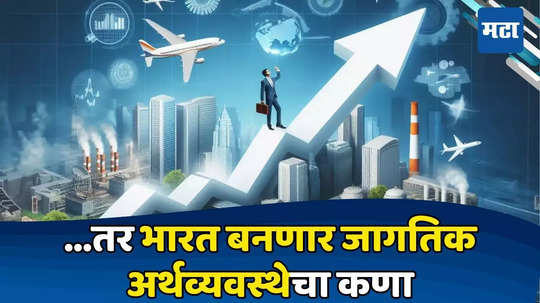 मटा

...तर भारत बनणार जागतिक अर्थव्यवस्थेचा कणा